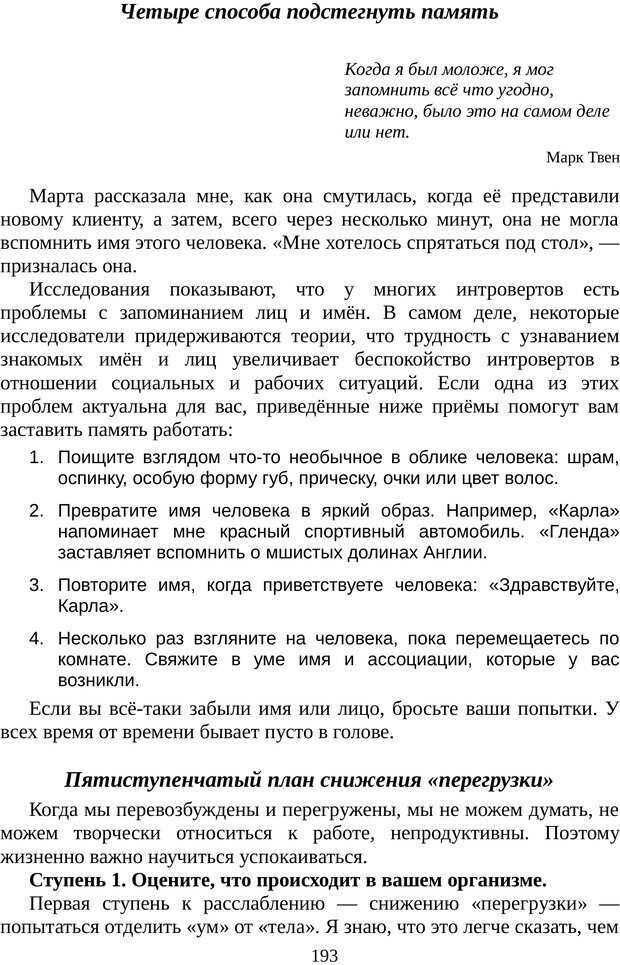 Четыре способа подстегнуть память

Когда я был моложе, я мог запомнить всё что угодно, неважно, было это на самом деле или нет.

Марк Твен

Марта рассказала мне, как она смутилась, когда её представили новому клиенту, а затем, всего через несколько минут, она не могла вспомнить имя этого человека. «Мне хотелось спрятаться под стол», — призналась она.

Исследования показывают, что у многих интровертов есть проблемы с запоминанием лиц и имён. В самом деле, некоторые исследователи придерживаются теории, что трудность с узнаванием знакомых имён и лиц увеличивает беспокойство интровертов в отношении социальных и рабочих ситуаций. Если одна из этих проблем актуальна для вас, приведённые ниже приёмы помогут вам заставить память работать:

1. Поищите взглядом что-то необычное в облике человека: шрам, оспинку, особую форму губ, прическу, очки или цвет волос.

2. Превратите имя человека в яркий образ. Например, «Карла» напоминает мне красный спортивный автомобиль. «Гленда» заставляет вспомнить о мшистых долинах Англии.

3. Повторите имя, когда приветствуете человека: «Здравствуйте, Карла».

4. Несколько раз взгляните на человека, пока перемещаетесь по комнате. Свяжите в уме имя и ассоциации, которые у вас возникли.

Если вы всё-таки забыли имя или лицо, бросьте ваши попытки. У всех время от времени бывает пусто в голове.

Пятиступенчатый план снижения «перегрузки»

Когда мы перевозбуждены и перегружены, мы не можем думать, не можем творчески относиться к работе, непродуктивны. Поэтому жизненно важно научиться успокаиваться.

Ступень 1. Оцените, что происходит в вашем организме.

Первая ступень к расслаблению — снижению «перегрузки» — попытаться отделить «ум» от «тела». Я знаю, что это легче сказать, чем

193